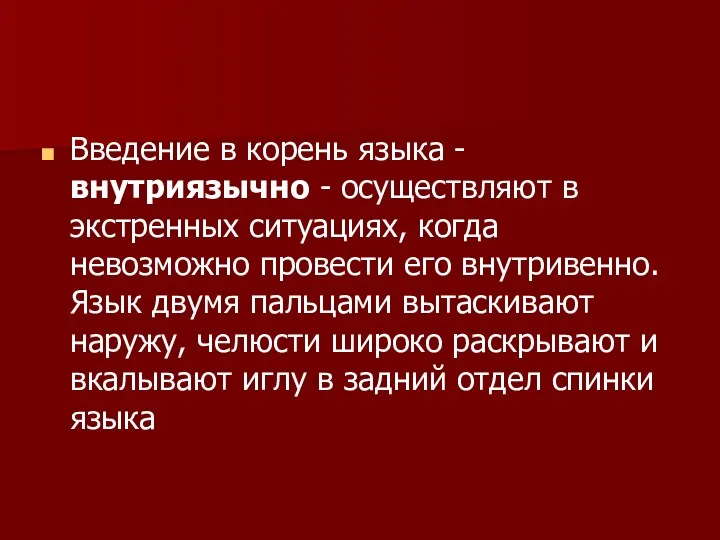 Введение в корень языка - внутриязычно - осуществляют в экстренных ситуациях, когда невозможно провести его внутривенно. Язык двумя пальцами вытаскивают наружу, челюсти широко раскрывают и вкалывают иглу в задний отдел спинки языка